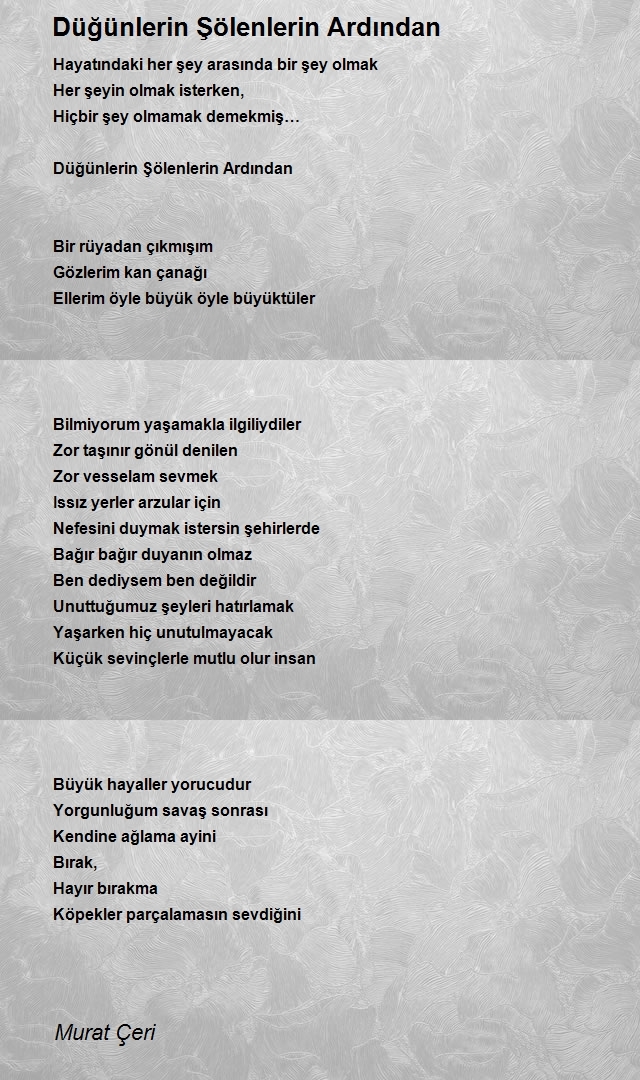 Düğünlerin Şölenlerin Ardından

Hayatındaki her şey arasında bir şey olmak
Her şeyin olmak isterken,
Hiçbir şey olmamak demekmiş…

Düğünlerin Şölenlerin Ardından

Bir rüyadan çıkmışım
Gözlerim kan çanağı
Ellerim öyle büyük öyle büyüktüler

Bilmiyorum yaşamakla ilgiliydiler
Zor taşınır gönül denilen
Zor vesselam sevmek
Issız yerler arzular için
Nefesini duymak istersin şehirlerde
Bağır bağır duyanın olmaz
Ben dediysem ben değildir
Unuttuğumuz şeyleri hatırlamak
Yaşarken hiç unutulmayacak
Küçük sevinçlerle mutlu olur insan

Büyük hayaller yorucudur
Yorgunluğum savaş sonrası
Kendine ağlama ayini
Bırak,
Hayır bırakma
Köpekler parçalamasın sevdiğini

Murat Çeri